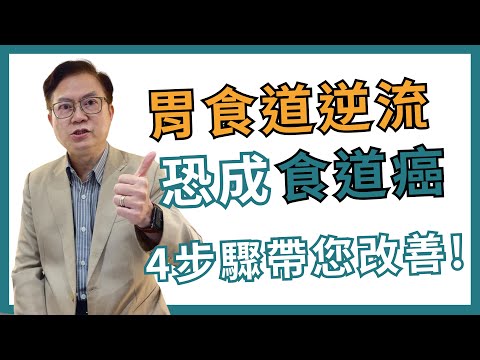 胃食道逆流
恐成食道癌
4步驟帶您改善!